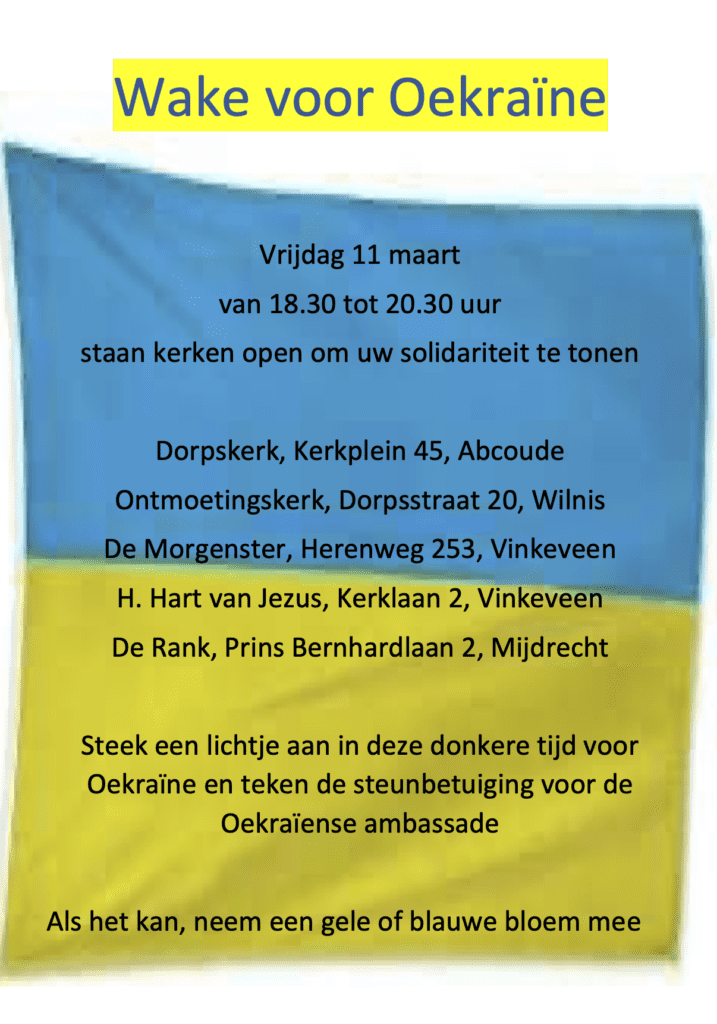 Wake voor Oekraïne

Vrijdag 11 maart

van 18.30 tot 20.30 uur

staan kerken open om uw solidariteit te tonen

Dorpskerk, Kerkplein 45, Abcoude

Ontmoetingskerk, Dorpsstraat 20, Wilnis

De Morgenster, Herenweg 253, Vinkeveen

H. Hart van Jezus, Kerklaan 2, Vinkeveen

De Rank, Prins Bernhardlaan 2, Mijdrecht

Steek een lichtje aan in deze donkere tijd voor Oekraïne en teken de steunbetuiging voor de Oekraïense ambassade

Als het kan, neem een gele of blauwe bloem mee